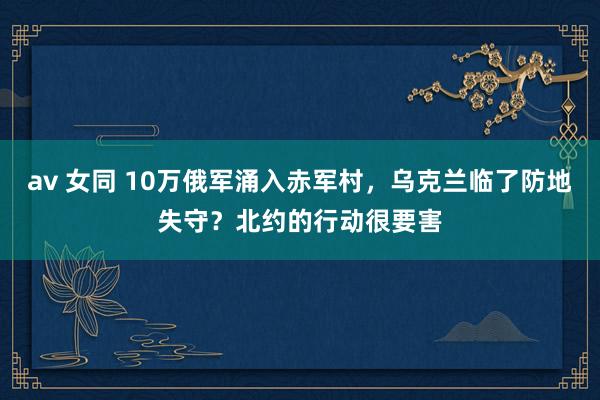 av 女同 10万俄军涌入赤军村，乌克兰临了防地失守？北约的行动很要害